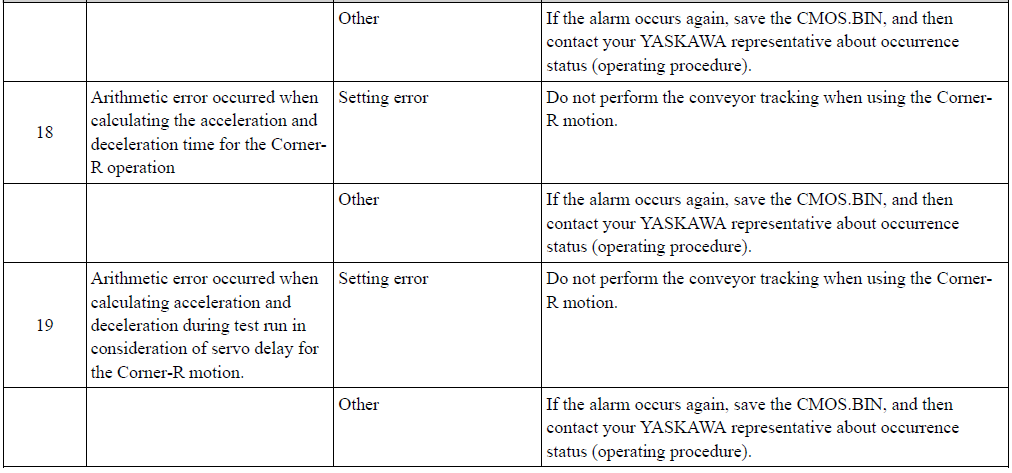 |  |  | Other | If the alarm occurs again, save the CMOS.BIN, and then contact your YASKAWA representative about occurrence status (operating procedure). |
|---|---|---|---|
| 18 | Arithmetic error occurred when calculating the acceleration and deceleration time for the Corner-R operation | Setting error | Do not perform the conveyor tracking when using the Corner-R motion. |
|  |  | Other | If the alarm occurs again, save the CMOS.BIN, and then contact your YASKAWA representative about occurrence status (operating procedure). |
| 19 | Arithmetic error occurred when calculating acceleration and deceleration during test run in consideration of servo delay for the Corner-R motion. | Setting error | Do not perform the conveyor tracking when using the Corner-R motion. |
|  |  | Other | If the alarm occurs again, save the CMOS.BIN, and then contact your YASKAWA representative about occurrence status (operating procedure). |